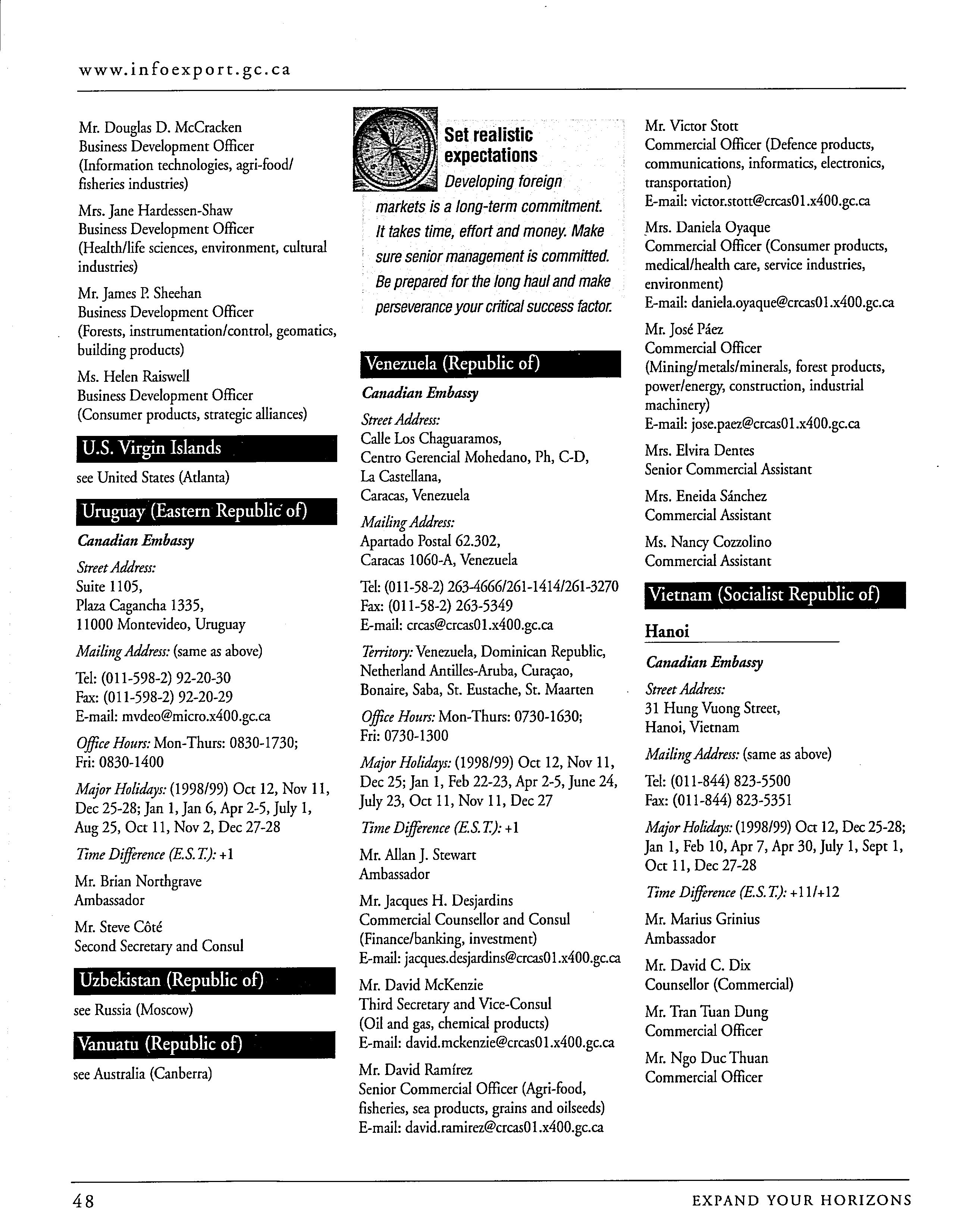 www.infoexport.gc.ca

Mr. Douglas D. McCracken
Business Development Officer
(Information technologies, agri-food/ fisheries industries)

Mrs. Jane Hardessen-Shaw
Business Development Officer
(Health/life sciences, environment, cultural industries)

Mr. James P. Sheehan
Business Development Officer
(Forests, instrumentation/control, geomatics, building products)

Ms. Helen Raiswell
Business Development Officer
(Consumer products, strategic alliances)

U.S. Virgin Islands

see United States (Atlanta)

Uruguay (Eastern Republic of)

Canadian Embassy

Street Address:
Suite 1105,
Plaza Cagancha 1335,
11000 Montevideo, Uruguay

Mailing Address: (same as above)

Tel: (011-598-2) 92-20-30
Fax: (011-598-2) 92-20-29
E-mail: mvdeo@micro.x400.gc.ca

Office Hours: Mon-Thurs: 0830-1730; Fri: 0830-1400

Major Holidays: (1998/99) Oct 12, Nov 11, Dec 25-28; Jan 1, Jan 6, Apr 2-5, July 1, Aug 25, Oct 11, Nov 2, Dec 27-28

Time Difference (E.S.T.): +1

Mr. Brian Northgrave
Ambassador

Mr. Steve Côté
Second Secretary and Consul

Uzbekistan (Republic of)

see Russia (Moscow)

Vanuatu (Republic of)

see Australia (Canberra)

Set realistic expectations

Developing foreign markets is a long-term commitment. It takes time, effort and money. Make sure senior management is committed. Be prepared for the long haul and make perseverance your critical success factor.

Venezuela (Republic of)

Canadian Embassy

Street Address:
Calle Los Chaguaramos,
Centro Gerencial Mohedano, Ph, C-D,
La Castellana,
Caracas, Venezuela

Mailing Address:
Apartado Postal 62.302,
Caracas 1060-A, Venezuela

Tel: (011-58-2) 263-4666/261-1414/261-3270
Fax: (011-58-2) 263-5349
E-mail: crcas@crcas01.x400.gc.ca

Territory: Venezuela, Dominican Republic, Netherland Antilles-Aruba, Curaçao, Bonaire, Saba, St. Eustache, St. Maarten

Office Hours: Mon-Thurs: 0730-1630; Fri: 0730-1300

Major Holidays: (1998/99) Oct 12, Nov 11, Dec 25; Jan 1, Feb 22-23, Apr 2-5, June 24, July 23, Oct 11, Nov 11, Dec 27

Time Difference (E.S.T.): +1

Mr. Allan J. Stewart
Ambassador

Mr. Jacques H. Desjardins
Commercial Counsellor and Consul
(Finance/banking, investment)
E-mail: jacques.desjardins@crcas01.x400.gc.ca

Mr. David McKenzie
Third Secretary and Vice-Consul
(Oil and gas, chemical products)
E-mail: david.mckenzie@crcas01.x400.gc.ca

Mr. David Ramírez
Senior Commercial Officer (Agri-food, fisheries, sea products, grains and oilseeds)
E-mail: david.ramirez@crcas01.x400.gc.ca

Mr. Victor Stott
Commercial Officer (Defence products, communications, informatics, electronics, transportation)
E-mail: victor.stott@crcas01.x400.gc.ca

Mrs. Daniela Oyaque
Commercial Officer (Consumer products, medical/health care, service industries, environment)
E-mail: daniela.oyaque@crcas01.x400.gc.ca

Mr. José Páez
Commercial Officer
(Mining/metals/minerals, forest products, power/energy, construction, industrial machinery)
E-mail: jose.paez@crcas01.x400.gc.ca

Mrs. Elvira Dentes
Senior Commercial Assistant

Mrs. Eneida Sánchez
Commercial Assistant

Ms. Nancy Cozzolino
Commercial Assistant

Vietnam (Socialist Republic of)

Hanoi

Canadian Embassy

Street Address:
31 Hung Vuong Street,
Hanoi, Vietnam

Mailing Address: (same as above)

Tel: (011-844) 823-5500
Fax: (011-844) 823-5351

Major Holidays: (1998/99) Oct 12, Dec 25-28; Jan 1, Feb 10, Apr 7, Apr 30, July 1, Sept 1, Oct 11, Dec 27-28

Time Difference (E.S.T.): +11/+12

Mr. Marius Grinius
Ambassador

Mr. David C. Dix
Counsellor (Commercial)

Mr. Tran Tuan Dung
Commercial Officer

Mr. Ngo Duc Thuan
Commercial Officer

48

EXPAND YOUR HORIZONS